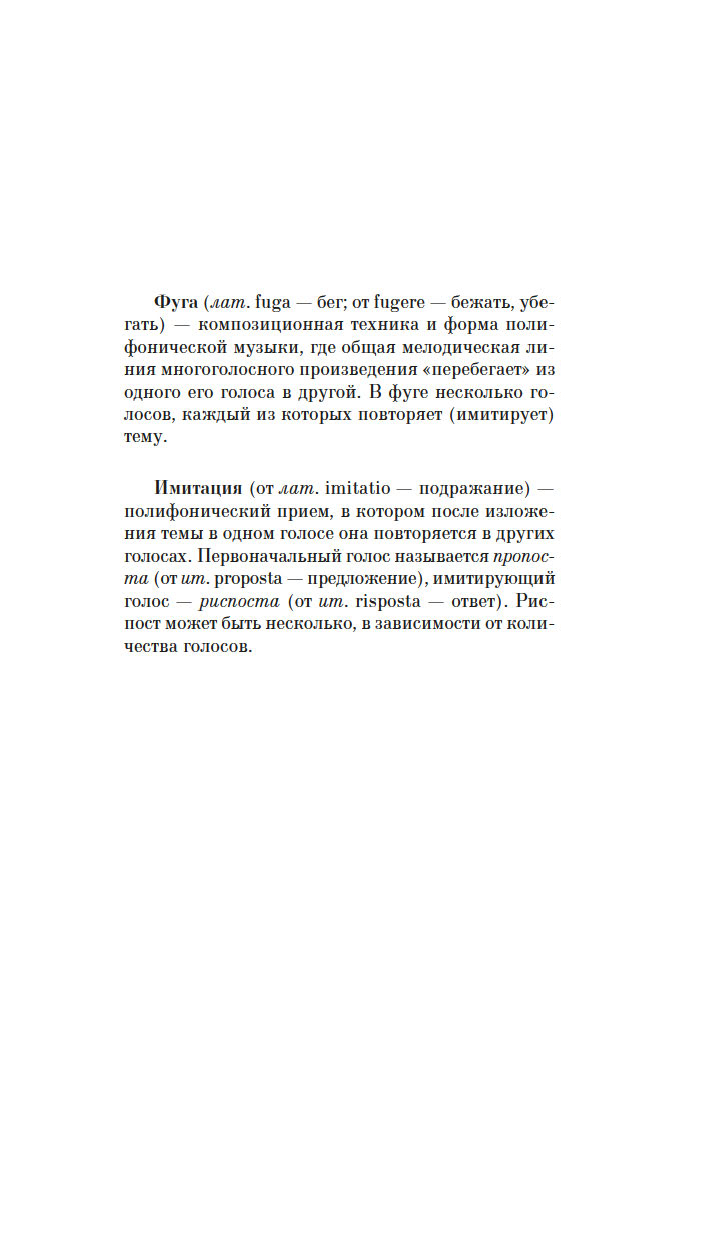 Фуга (лат. fuga — бег; от fugere — бежать, убегать) — композиционная техника и форма полифонической музыки, где общая мелодическая линия многоголосного произведения «перебегает» из одного его голоса в другой. В фуге несколько голосов, каждый из которых повторяет (имитирует) тему.

Имитация (от лат. imitatio — подражание) — полифонический прием, в котором после изложения темы в одном голосе она повторяется в других голосах. Первоначальный голос называется пропоста (от ит. proposta — предложение), имитирующий голос — риспоста (от ит. risposta — ответ). Риспост может быть несколько, в зависимости от количества голосов.